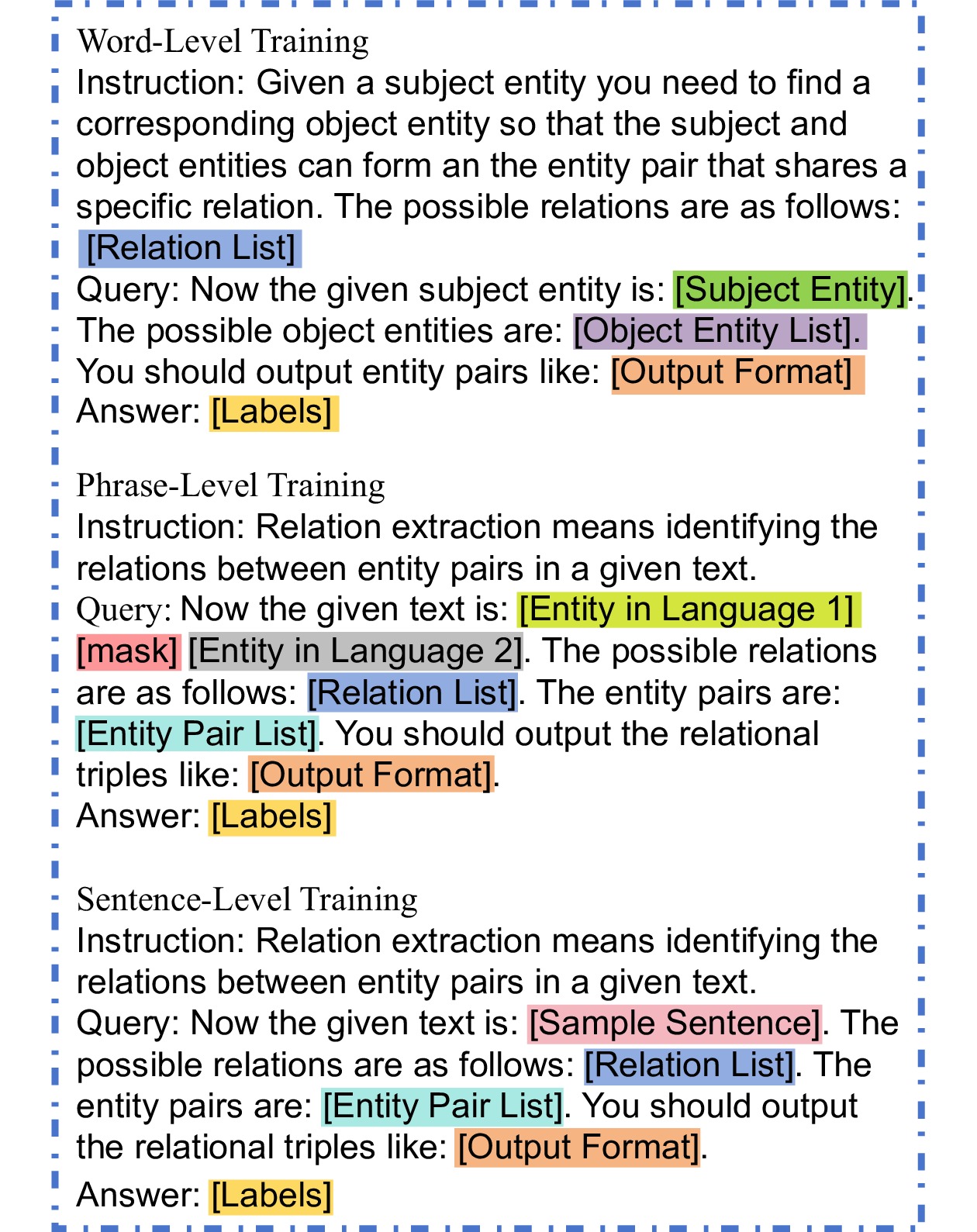 Word-Level Training
Instruction: Given a subject entity you need to find a corresponding object entity so that the subject and object entities can form an the entity pair that shares a specific relation. The possible relations are as follows: [Relation List]
Query: Now the given subject entity is: [Subject Entity]. The possible object entities are: [Object Entity List]. You should output entity pairs like: [Output Format]
Answer: [Labels]

Phrase-Level Training
Instruction: Relation extraction means identifying the relations between entity pairs in a given text.
Query: Now the given text is: [Entity in Language 1] [mask] [Entity in Language 2]. The possible relations are as follows: [Relation List]. The entity pairs are: [Entity Pair List]. You should output the relational triples like: [Output Format].
Answer: [Labels]

Sentence-Level Training
Instruction: Relation extraction means identifying the relations between entity pairs in a given text.
Query: Now the given text is: [Sample Sentence]. The possible relations are as follows: [Relation List]. The entity pairs are: [Entity Pair List]. You should output the relational triples like: [Output Format].
Answer: [Labels]